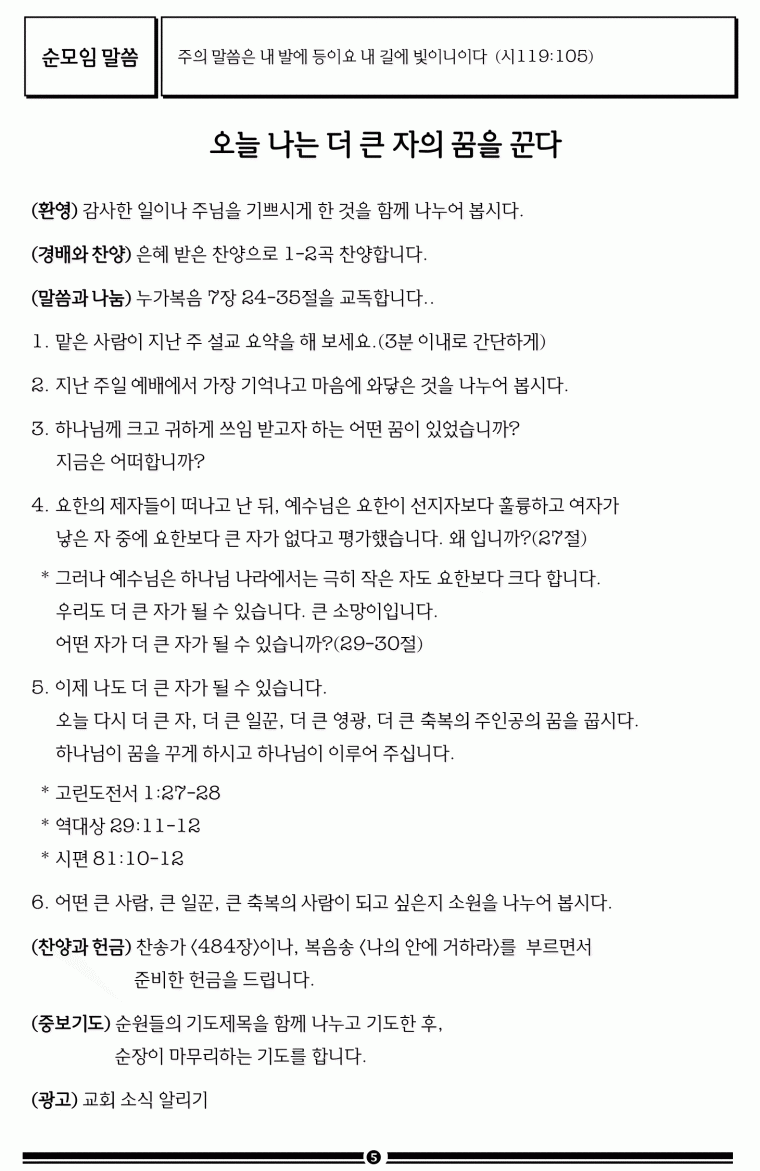 순모임 말씀

주의 말씀은 내 발에 등이요 내 길에 빛이니이다 (시119:105)

오늘 나는 더 큰 자의 꿈을 꾼다

(환영) 감사한 일이나 주님을 기쁘시게 한 것을 함께 나누어 봅시다.

(경배와 찬양) 은혜 받은 찬양으로 1-2곡 찬양합니다.

(말씀과 나눔) 누가복음 7장 24-35절을 교독합니다..

1. 맡은 사람이 지난 주 설교 요약을 해 보세요.(3분 이내로 간단하게)

2. 지난 주일 예배에서 가장 기억나고 마음에 와닿은 것을 나누어 봅시다.

3. 하나님께 크고 귀하게 쓰임 받고자 하는 어떤 꿈이 있었습니까? 지금은 어떠합니까?

4. 요한의 제자들이 떠나고 난 뒤, 예수님은 요한이 선지자보다 훌륭하고 여자가 낳은 자 중에 요한보다 큰 자가 없다고 평가했습니다. 왜 입니까?(27절)

* 그러나 예수님은 하나님 나라에서는 극히 작은 자도 요한보다 크다 합니다. 우리도 더 큰 자가 될 수 있습니다. 큰 소망이입니다. 어떤 자가 더 큰 자가 될 수 있습니까?(29-30절)

5. 이제 나도 더 큰 자가 될 수 있습니다. 오늘 다시 더 큰 자, 더 큰 일꾼, 더 큰 영광, 더 큰 축복의 주인공의 꿈을 꿉시다. 하나님이 꿈을 꾸게 하시고 하나님이 이루어 주십니다.

* 고린도전서 1:27-28
* 역대상 29:11-12
* 시편 81:10-12

6. 어떤 큰 사람, 큰 일꾼, 큰 축복의 사람이 되고 싶은지 소원을 나누어 봅시다.

(찬양과 헌금) 찬송가 <484장>이나, 복음송 <나의 안에 거하라>를 부르면서 준비한 헌금을 드립니다.

(중보기도) 순원들의 기도제목을 함께 나누고 기도한 후, 순장이 마무리하는 기도를 합니다.

(광고) 교회 소식 알리기

5